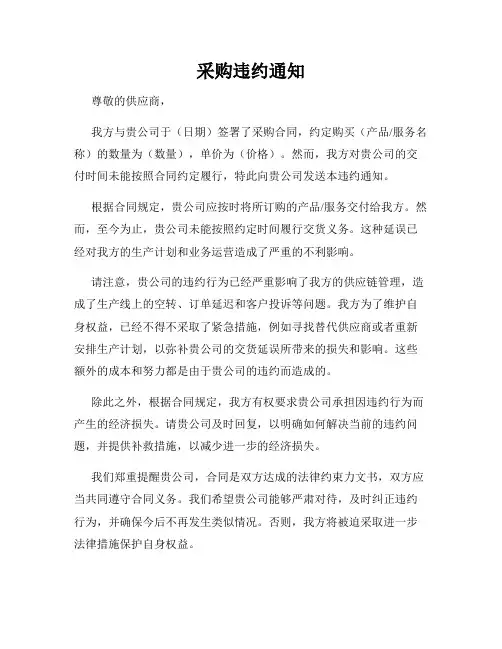 采购违约通知

尊敬的供应商，

我方与贵公司于（日期）签署了采购合同，约定购买（产品/服务名称）的数量为（数量），单价为（价格）。然而，我方对贵公司的交付时间未能按照合同约定履行，特此向贵公司发送本违约通知。

根据合同规定，贵公司应按时将所订购的产品/服务交付给我方。然而，至今为止，贵公司未能按照约定时间履行交货义务。这种延误已经对我方的生产计划和业务运营造成了严重的不利影响。

请注意，贵公司的违约行为已经严重影响了我方的供应链管理，造成了生产线上的空转、订单延迟和客户投诉等问题。我方为了维护自身权益，已经不得不采取了紧急措施，例如寻找替代供应商或者重新安排生产计划，以弥补贵公司的交货延误所带来的损失和影响。这些额外的成本和努力都是由于贵公司的违约而造成的。

除此之外，根据合同规定，我方有权要求贵公司承担因违约行为而产生的经济损失。请贵公司及时回复，以明确如何解决当前的违约问题，并提供补救措施，以减少进一步的经济损失。

我们郑重提醒贵公司，合同是双方达成的法律约束力文书，双方应当共同遵守合同义务。我们希望贵公司能够严肃对待，及时纠正违约行为，并确保今后不再发生类似情况。否则，我方将被迫采取进一步法律措施保护自身权益。